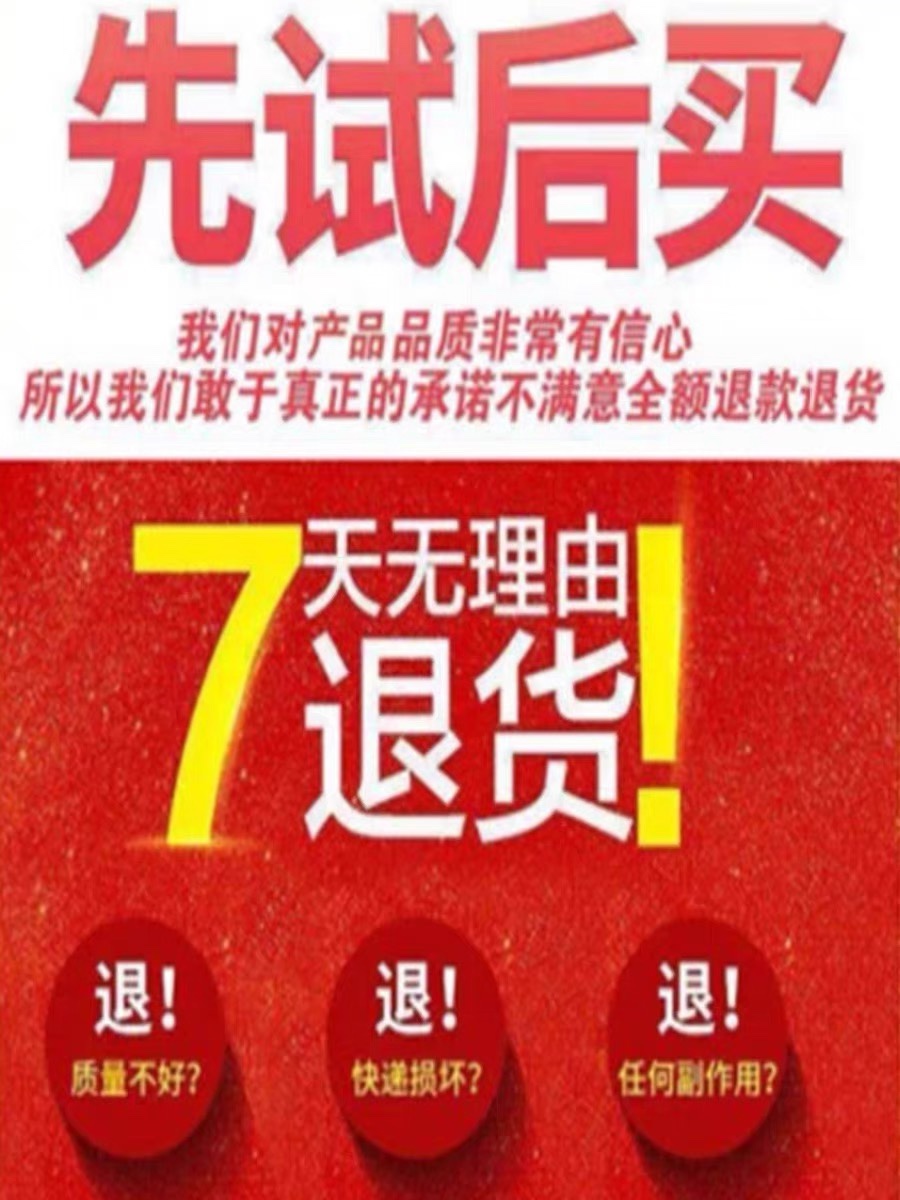 先试后买

我们对产品品质非常有信心
所以我们敢于真正的承诺不满意全额退款退货

7天无理由退货!

退!
质量不好?

退!
快递损坏?

退!
任何副作用?